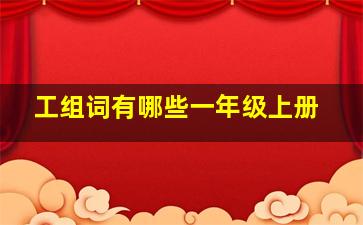 工组词有哪些一年级上册